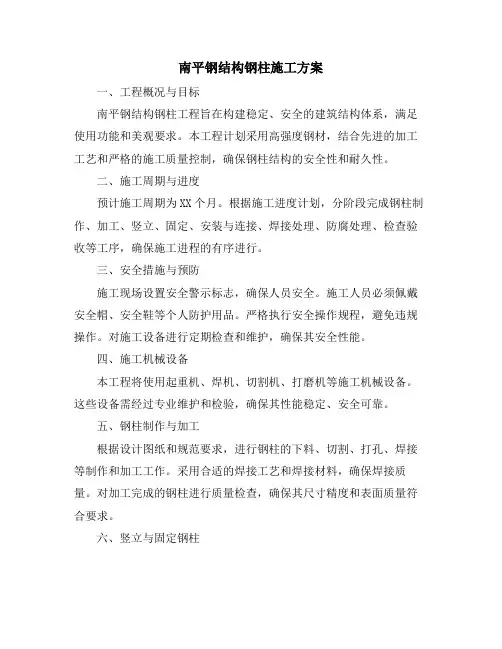 南平钢结构钢柱施工方案

一、工程概况与目标

南平钢结构钢柱工程旨在构建稳定、安全的建筑结构体系，满足使用功能和美观要求。本工程计划采用高强度钢材，结合先进的加工工艺和严格的施工质量控制，确保钢柱结构的安全性和耐久性。

二、施工周期与进度

预计施工周期为XX个月。根据施工进度计划，分阶段完成钢柱制作、加工、竖立、固定、安装与连接、焊接处理、防腐处理、检查验收等工序，确保施工进程的有序进行。

三、安全措施与预防

施工现场设置安全警示标志，确保人员安全。施工人员必须佩戴安全帽、安全鞋等个人防护用品。严格执行安全操作规程，避免违规操作。对施工设备进行定期检查和维护，确保其安全性能。

四、施工机械设备

本工程将使用起重机、焊机、切割机、打磨机等施工机械设备。这些设备需经过专业维护和检验，确保其性能稳定、安全可靠。

五、钢柱制作与加工

根据设计图纸和规范要求，进行钢柱的下料、切割、打孔、焊接等制作和加工工作。采用合适的焊接工艺和焊接材料，确保焊接质量。对加工完成的钢柱进行质量检查，确保其尺寸精度和表面质量符合要求。

六、竖立与固定钢柱